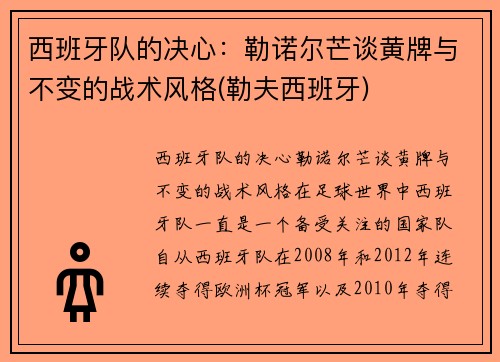 西班牙队的决心：勒诺尔芒谈黄牌与不变的战术风格(勒夫西班牙)

西班牙队的决心勒诺尔芒谈黄牌与不变的战术风格在足球世界中西班牙队一直是一个备受关注的国家队自从西班牙队在2008年和2012年连续夺得欧洲杯冠军以及2010年夺得